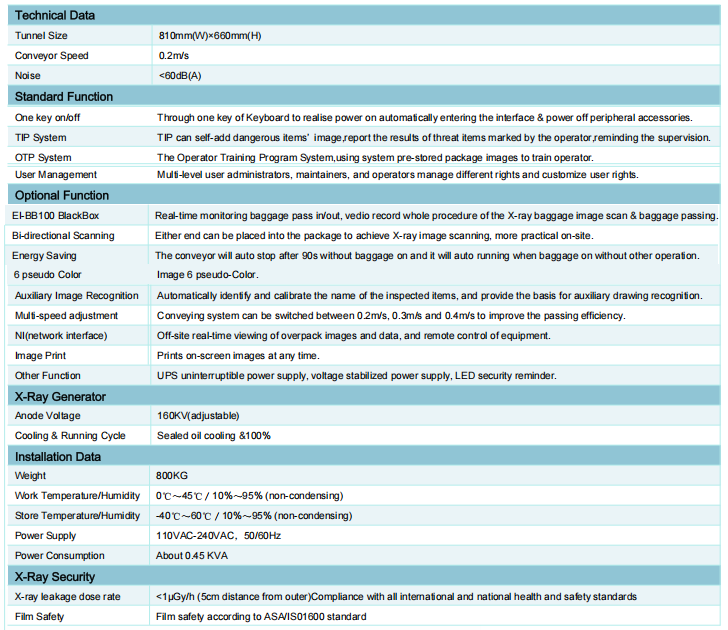 | Technical Data | |
|---|---|
| Tunnel Size | 810mm(W)×660mm(H) |
| Conveyor Speed | 0.2m/s |
| Noise | <60dB(A) |
| **Standard Function** | |
| One key on/off | Through one key of Keyboard to realise power on automatically entering the interface & power off peripheral accessories. |
| TIP System | TIP can self-add dangerous items' image,report the results of threat items marked by the operator,reminding the supervision. |
| OTP System | The Operator Training Program System,using system pre-stored package images to train operator. |
| User Management | Multi-level user administrators, maintainers, and operators manage different rights and customize user rights. |
| **Optional Function** | |
| EI-BB100 BlackBox | Real-time monitoring baggage pass in/out, vedio record whole procedure of the X-ray baggage image scan & baggage passing. |
| Bi-directional Scanning | Either end can be placed into the package to achieve X-ray image scanning, more practical on-site. |
| Energy Saving | The conveyor will auto stop after 90s without baggage on and it will auto running when baggage on without other operation. |
| 6 pseudo Color | Image 6 pseudo-Color. |
| Auxiliary Image Recognition | Automatically identify and calibrate the name of the inspected items, and provide the basis for auxiliary drawing recognition. |
| Multi-speed adjustment | Conveying system can be switched between 0.2m/s, 0.3m/s and 0.4m/s to improve the passing efficiency. |
| NI(network interface) | Off-site real-time viewing of overpack images and data, and remote control of equipment. |
| Image Print | Prints on-screen images at any time. |
| Other Function | UPS uninterruptible power supply, voltage stabilized power supply, LED security reminder. |
| **X-Ray Generator** | |
| Anode Voltage | 160KV(adjustable) |
| Cooling & Running Cycle | Sealed oil cooling &100% |
| **Installation Data** | |
| Weight | 800KG |
| Work Temperature/Humidity | 0℃~45℃ / 10%~95% (non-condensing) |
| Store Temperature/Humidity | -40℃~60℃ / 10%~95% (non-condensing) |
| Power Supply | 110VAC-240VAC, 50/60Hz |
| Power Consumption | About 0.45 KVA |
| **X-Ray Security** | |
| X-ray leakage dose rate | <1μGy/h (5cm distance from outer)Compliance with all international and national health and safety standards |
| Film Safety | Film safety according to ASA/IS01600 standard |